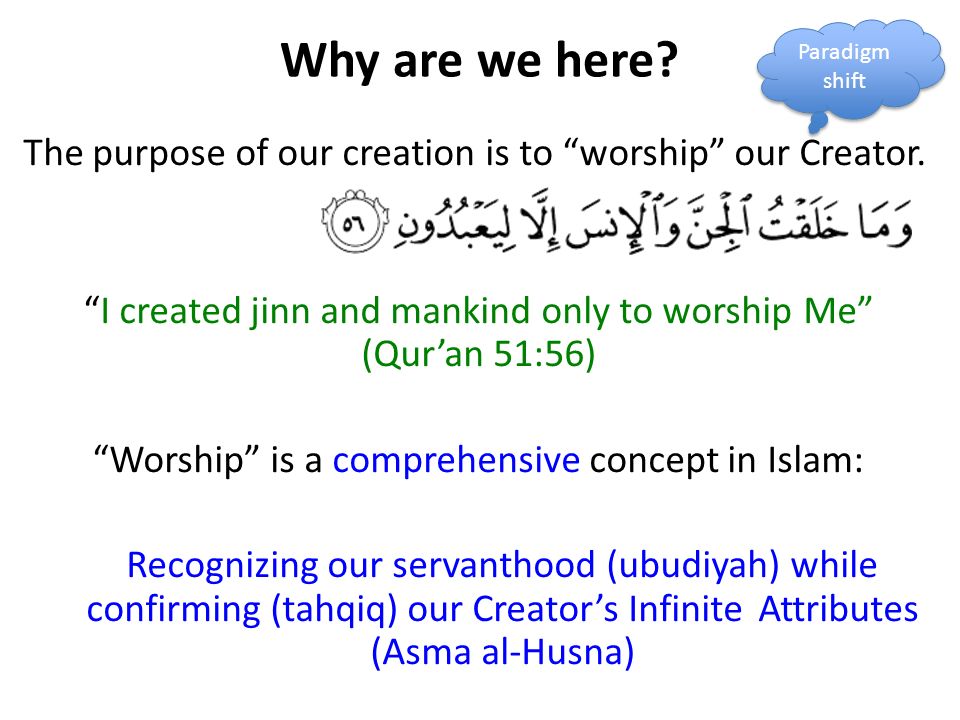 Why are we here?

Paradigm shift

The purpose of our creation is to “worship” our Creator.

وَمَا خَلَقْتُ ٱلْجِنَّ وَٱلْإِنسَ إِلَّا لِيَعْبُدُونِ ٥٦

“I created jinn and mankind only to worship Me” (Qur’an 51:56)

“Worship” is a comprehensive concept in Islam:

Recognizing our servanthood (ubudiyah) while confirming (tahqiq) our Creator’s Infinite Attributes (Asma al-Husna)